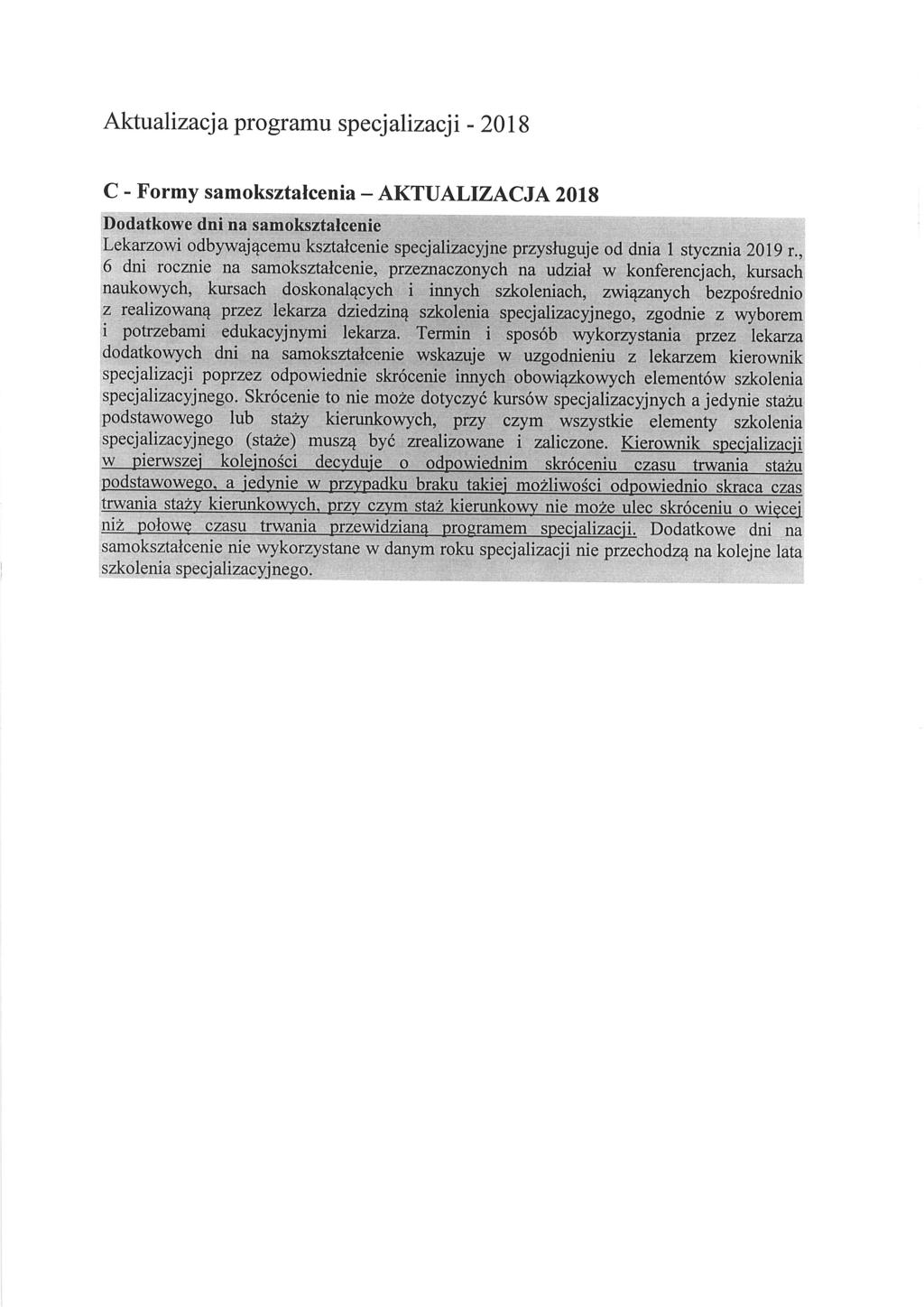 Aktualizacja programu specjalizacji - 2018

C - Formy samokształcenia – AKTUALIZACJA 2018

Dodatkowe dni na samokształcenie
Lekarzowi odbywającemu kształcenie specjalizacyjne przysługuje od dnia 1 stycznia 2019 r., 6 dni rocznie na samokształcenie, przeznaczonych na udział w konferencjach, kursach naukowych, kursach doskonalących i innych szkoleniach, związanych bezpośrednio z realizowaną przez lekarza dziedziną szkolenia specjalizacyjnego, zgodnie z wyborem i potrzebami edukacyjnymi lekarza. Termin i sposób wykorzystania przez lekarza dodatkowych dni na samokształcenie wskazuje w uzgodnieniu z lekarzem kierownik specjalizacji poprzez odpowiednie skrócenie innych obowiązkowych elementów szkolenia specjalizacyjnego. Skrócenie to nie może dotyczyć kursów specjalizacyjnych a jedynie stażu podstawowego lub staży kierunkowych, przy czym wszystkie elementy szkolenia specjalizacyjnego (staże) muszą być zrealizowane i zaliczone. Kierownik specjalizacji w pierwszej kolejności decyduje o odpowiednim skróceniu czasu trwania stażu podstawowego, a jedynie w przypadku braku takiej możliwości odpowiednio skraca czas trwania staży kierunkowych, przy czym staż kierunkowy nie może ulec skróceniu o więcej niż połowę czasu trwania przewidzianą programem specjalizacji. Dodatkowe dni na samokształcenie nie wykorzystane w danym roku specjalizacji nie przechodzą na kolejne lata szkolenia specjalizacyjnego.